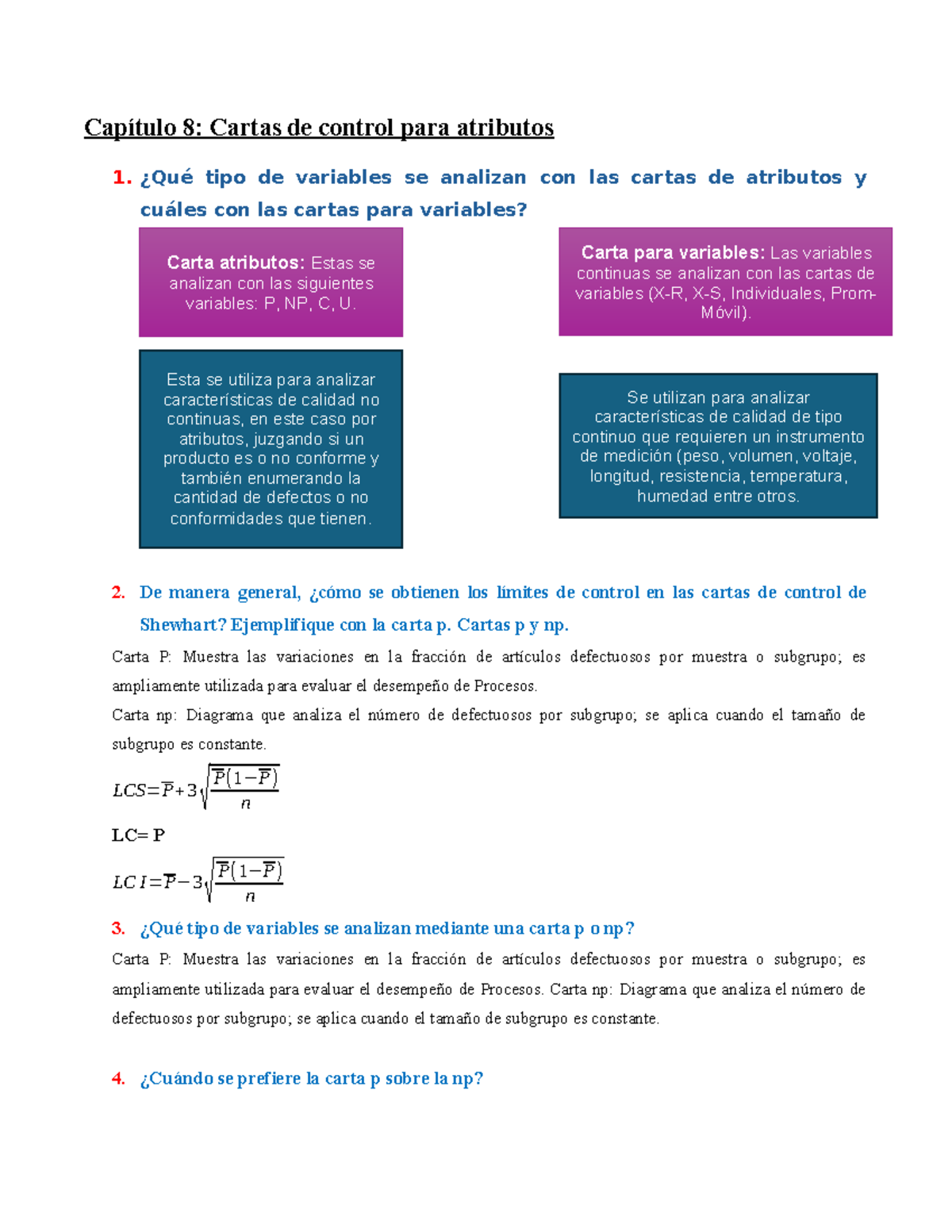 Capítulo 8: Cartas de control para atributos

1. ¿Qué tipo de variables se analizan con las cartas de atributos y cuáles con las cartas para variables?

Carta atributos: Estas se analizan con las siguientes variables: P, NP, C, U.

Esta se utiliza para analizar características de calidad no continuas, en este caso por atributos, juzgando si un producto es o no conforme y también enumerando la cantidad de defectos o no conformidades que tienen.

Carta para variables: Las variables continuas se analizan con las cartas de variables (X-R, X-S, Individuales, Prom-Móvil).

Se utilizan para analizar características de calidad de tipo continuo que requieren un instrumento de medición (peso, volumen, voltaje, longitud, resistencia, temperatura, humedad entre otros.

2. De manera general, ¿cómo se obtienen los límites de control en las cartas de control de Shewhart? Ejemplifique con la carta p. Cartas p y np.

Carta P: Muestra las variaciones en la fracción de artículos defectuosos por muestra o subgrupo; es ampliamente utilizada para evaluar el desempeño de Procesos.

Carta np: Diagrama que analiza el número de defectuosos por subgrupo; se aplica cuando el tamaño de subgrupo es constante.

$LCS=\overline{P}+3\sqrt{\frac{\overline{P}(1-\overline{P})}{n}}$

LC= P

$LCI=\overline{P}-3\sqrt{\frac{\overline{P}(1-\overline{P})}{n}}$

3. ¿Qué tipo de variables se analizan mediante una carta p o np?

Carta P: Muestra las variaciones en la fracción de artículos defectuosos por muestra o subgrupo; es ampliamente utilizada para evaluar el desempeño de Procesos. Carta np: Diagrama que analiza el número de defectuosos por subgrupo; se aplica cuando el tamaño de subgrupo es constante.

4. ¿Cuándo se prefiere la carta p sobre la np?